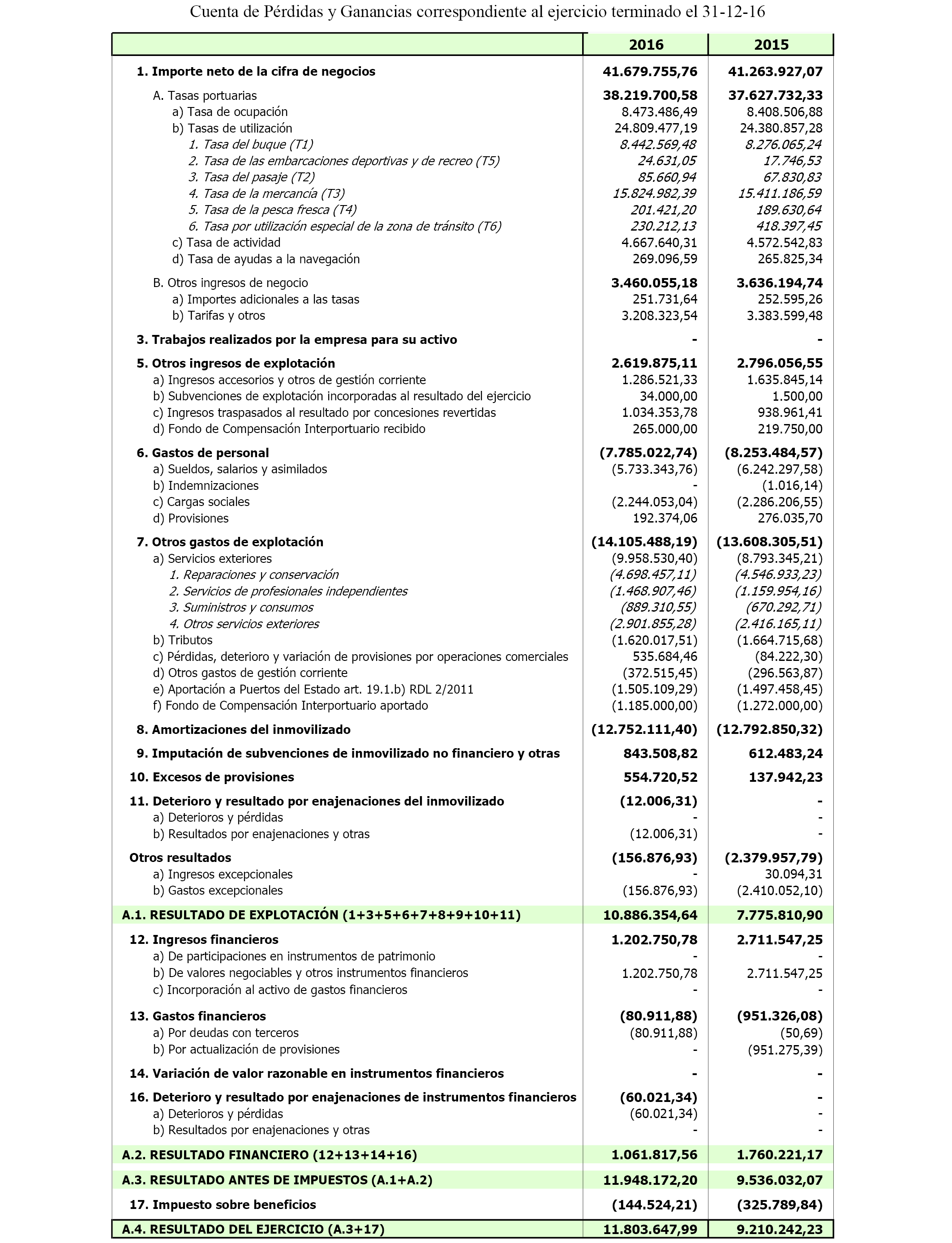 Cuenta de Pérdidas y Ganancias correspondiente al ejercicio terminado el 31-12-16

| | 2016 | 2015 |
|---|---|---|
| 1. Importe neto de la cifra de negocios | 41.679.755,76 | 41.263.927,07 |
| A. Tasas portuarias | 38.219.700,58 | 37.627.732,33 |
| a) Tasa de ocupación | 8.473.486,49 | 8.408.506,88 |
| b) Tasas de utilización | 24.809.477,19 | 24.380.857,28 |
| 1. Tasa del buque (T1) | 8.442.569,48 | 8.276.065,24 |
| 2. Tasa de las embarcaciones deportivas y de recreo (T5) | 24.631,05 | 17.746,53 |
| 3. Tasa del pasaje (T2) | 85.660,94 | 67.830,83 |
| 4. Tasa de la mercancía (T3) | 15.824.982,39 | 15.411.186,59 |
| 5. Tasa de la pesca fresca (T4) | 201.421,20 | 189.630,64 |
| 6. Tasa por utilización especial de la zona de tránsito (T6) | 230.212,13 | 418.397,45 |
| c) Tasa de actividad | 4.667.640,31 | 4.572.542,83 |
| d) Tasa de ayudas a la navegación | 269.096,59 | 265.825,34 |
| B. Otros ingresos de negocio | 3.460.055,18 | 3.636.194,74 |
| a) Importes adicionales a las tasas | 251.731,64 | 252.595,26 |
| b) Tarifas y otros | 3.208.323,54 | 3.383.599,48 |
| 3. Trabajos realizados por la empresa para su activo | - | - |
| 5. Otros ingresos de explotación | 2.619.875,11 | 2.796.056,55 |
| a) Ingresos accesorios y otros de gestión corriente | 1.286.521,33 | 1.635.845,14 |
| b) Subvenciones de explotación incorporadas al resultado del ejercicio | 34.000,00 | 1.500,00 |
| c) Ingresos traspasados al resultado por concesiones revertidas | 1.034.353,78 | 938.961,41 |
| d) Fondo de Compensación Interportuario recibido | 265.000,00 | 219.750,00 |
| 6. Gastos de personal | (7.785.022,74) | (8.253.484,57) |
| a) Sueldos, salarios y asimilados | (5.733.343,76) | (6.242.297,58) |
| b) Indemnizaciones | - | (1.016,14) |
| c) Cargas sociales | (2.244.053,04) | (2.286.206,55) |
| d) Provisiones | 192.374,06 | 276.035,70 |
| 7. Otros gastos de explotación | (14.105.488,19) | (13.608.305,51) |
| a) Servicios exteriores | (9.958.530,40) | (8.793.345,21) |
| 1. Reparaciones y conservación | (4.698.457,11) | (4.546.933,23) |
| 2. Servicios de profesionales independientes | (1.468.907,46) | (1.159.954,16) |
| 3. Suministros y consumos | (889.310,55) | (670.292,71) |
| 4. Otros servicios exteriores | (2.901.855,28) | (2.416.165,11) |
| b) Tributos | (1.620.017,51) | (1.664.715,68) |
| c) Pérdidas, deterioro y variación de provisiones por operaciones comerciales | 535.684,46 | (84.222,30) |
| d) Otros gastos de gestión corriente | (372.515,45) | (296.563,87) |
| e) Aportación a Puertos del Estado art. 19.1.b) RDL 2/2011 | (1.505.109,29) | (1.497.458,45) |
| f) Fondo de Compensación Interportuario aportado | (1.185.000,00) | (1.272.000,00) |
| 8. Amortizaciones del inmovilizado | (12.752.111,40) | (12.792.850,32) |
| 9. Imputación de subvenciones de inmovilizado no financiero y otras | 843.508,82 | 612.483,24 |
| 10. Excesos de provisiones | 554.720,52 | 137.942,23 |
| 11. Deterioro y resultado por enajenaciones del inmovilizado | (12.006,31) | - |
| a) Deterioros y pérdidas | - | - |
| b) Resultados por enajenaciones y otras | (12.006,31) | - |
| Otros resultados | (156.876,93) | (2.379.957,79) |
| a) Ingresos excepcionales | - | 30.094,31 |
| b) Gastos excepcionales | (156.876,93) | (2.410.052,10) |
| A.1. RESULTADO DE EXPLOTACIÓN (1+3+5+6+7+8+9+10+11) | 10.886.354,64 | 7.775.810,90 |
| 12. Ingresos financieros | 1.202.750,78 | 2.711.547,25 |
| a) De participaciones en instrumentos de patrimonio | - | - |
| b) De valores negociables y otros instrumentos financieros | 1.202.750,78 | 2.711.547,25 |
| c) Incorporación al activo de gastos financieros | - | - |
| 13. Gastos financieros | (80.911,88) | (951.326,08) |
| a) Por deudas con terceros | (80.911,88) | (50,69) |
| b) Por actualización de provisiones | - | (951.275,39) |
| 14. Variación de valor razonable en instrumentos financieros | - | - |
| 16. Deterioro y resultado por enajenaciones de instrumentos financieros | (60.021,34) | - |
| a) Deterioros y pérdidas | (60.021,34) | - |
| b) Resultados por enajenaciones y otras | - | - |
| A.2. RESULTADO FINANCIERO (12+13+14+16) | 1.061.817,56 | 1.760.221,17 |
| A.3. RESULTADO ANTES DE IMPUESTOS (A.1+A.2) | 11.948.172,20 | 9.536.032,07 |
| 17. Impuesto sobre beneficios | (144.524,21) | (325.789,84) |
| A.4. RESULTADO DEL EJERCICIO (A.3+17) | 11.803.647,99 | 9.210.242,23 |